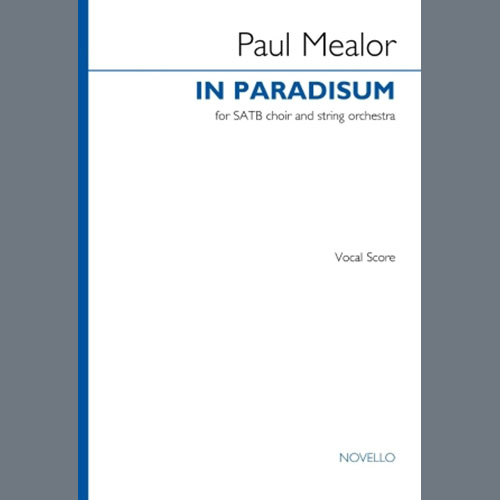 Paul Mealor

IN PARADISUM

for SATB choir and string orchestra

Vocal Score

NOVELLO